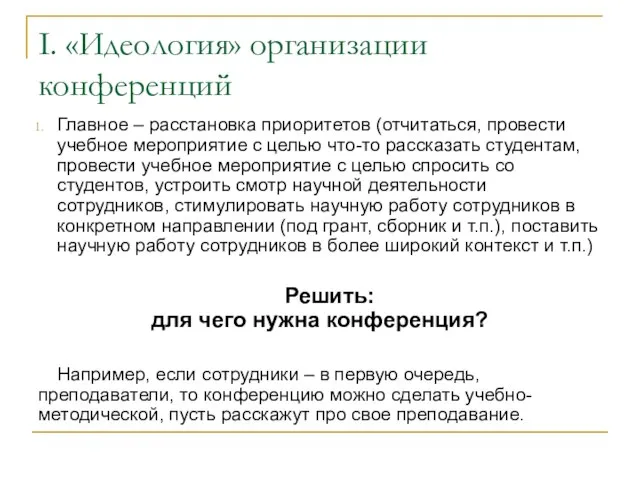 I. «Идеология» организации конференций

1. Главное – расстановка приоритетов (отчитаться, провести учебное мероприятие с целью что-то рассказать студентам, провести учебное мероприятие с целью спросить со студентов, устроить смотр научной деятельности сотрудников, стимулировать научную работу сотрудников в конкретном направлении (под грант, сборник и т.п.), поставить научную работу сотрудников в более широкий контекст и т.п.)

Решить:
для чего нужна конференция?

Например, если сотрудники – в первую очередь, преподаватели, то конференцию можно сделать учебно-методической, пусть расскажут про свое преподавание.